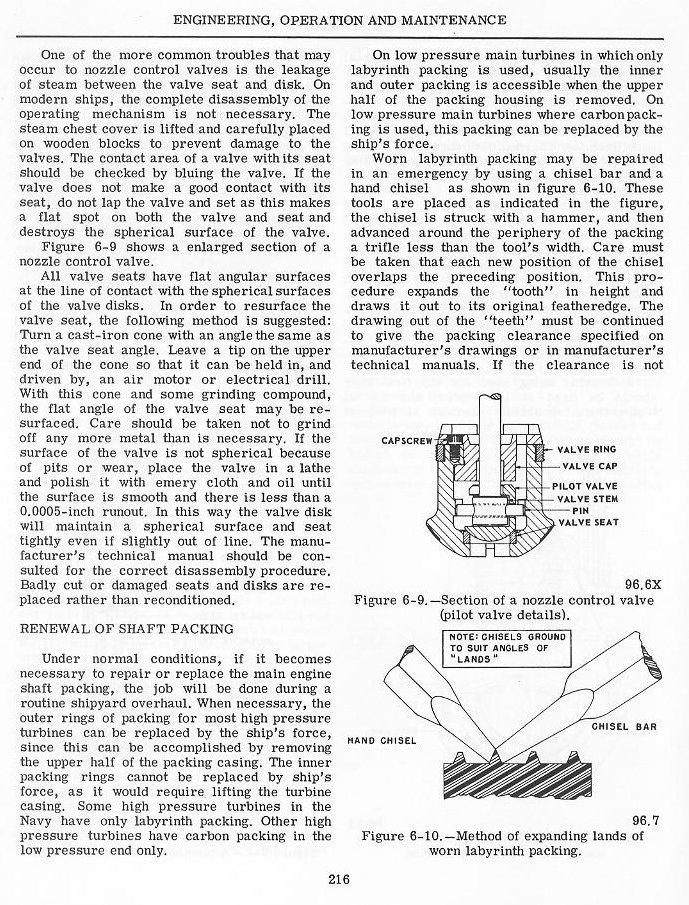 ENGINEERING, OPERATION AND MAINTENANCE

One of the more common troubles that may occur to nozzle control valves is the leakage of steam between the valve seat and disk. On modern ships, the complete disassembly of the operating mechanism is not necessary. The steam chest cover is lifted and carefully placed on wooden blocks to prevent damage to the valves. The contact area of a valve with its seat should be checked by bluing the valve. If the valve does not make a good contact with its seat, do not lap the valve and set as this makes a flat spot on both the valve and seat and destroys the spherical surface of the valve.

Figure 6-9 shows a enlarged section of a nozzle control valve.

All valve seats have flat angular surfaces at the line of contact with the spherical surfaces of the valve disks. In order to resurface the valve seat, the following method is suggested: Turn a cast-iron cone with an angle the same as the valve seat angle. Leave a tip on the upper end of the cone so that it can be held in, and driven by, an air motor or electrical drill. With this cone and some grinding compound, the flat angle of the valve seat may be resurfaced. Care should be taken not to grind off any more metal than is necessary. If the surface of the valve is not spherical because of pits or wear, place the valve in a lathe and polish it with emery cloth and oil until the surface is smooth and there is less than a 0.0005-inch runout. In this way the valve disk will maintain a spherical surface and seat tightly even if slightly out of line. The manufacturer's technical manual should be consulted for the correct disassembly procedure. Badly cut or damaged seats and disks are replaced rather than reconditioned.

RENEWAL OF SHAFT PACKING

Under normal conditions, if it becomes necessary to repair or replace the main engine shaft packing, the job will be done during a routine shipyard overhaul. When necessary, the outer rings of packing for most high pressure turbines can be replaced by the ship's force, since this can be accomplished by removing the upper half of the packing casing. The inner packing rings cannot be replaced by ship's force, as it would require lifting the turbine casing. Some high pressure turbines in the Navy have only labyrinth packing. Other high pressure turbines have carbon packing in the low pressure end only.

On low pressure main turbines in which only labyrinth packing is used, usually the inner and outer packing is accessible when the upper half of the packing housing is removed. On low pressure main turbines where carbon packing is used, this packing can be replaced by the ship's force.

Worn labyrinth packing may be repaired in an emergency by using a chisel bar and a hand chisel as shown in figure 6-10. These tools are placed as indicated in the figure, the chisel is struck with a hammer, and then advanced around the periphery of the packing a trifle less than the tool's width. Care must be taken that each new position of the chisel overlaps the preceding position. This procedure expands the "tooth" in height and draws it out to its original featheredge. The drawing out of the "teeth" must be continued to give the packing clearance specified on manufacturer's drawings or in manufacturer's technical manuals. If the clearance is not

CAPSCREW
VALVE RING
VALVE CAP
PILOT VALVE
VALVE STEM
PIN
VALVE SEAT

96.6X
Figure 6-9.—Section of a nozzle control valve (pilot valve details).

NOTE: CHISELS GROUND TO SUIT ANGLES OF "LANDS"
HAND CHISEL
CHISEL BAR

96.7
Figure 6-10.—Method of expanding lands of worn labyrinth packing.

216